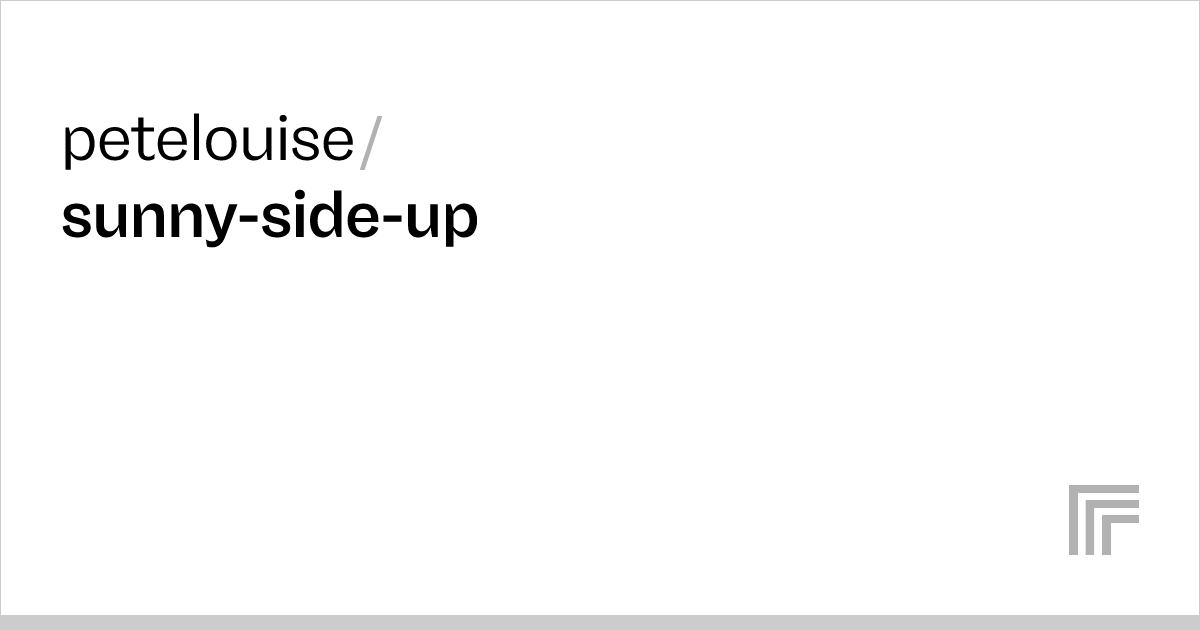 petelouise/
sunny-side-up